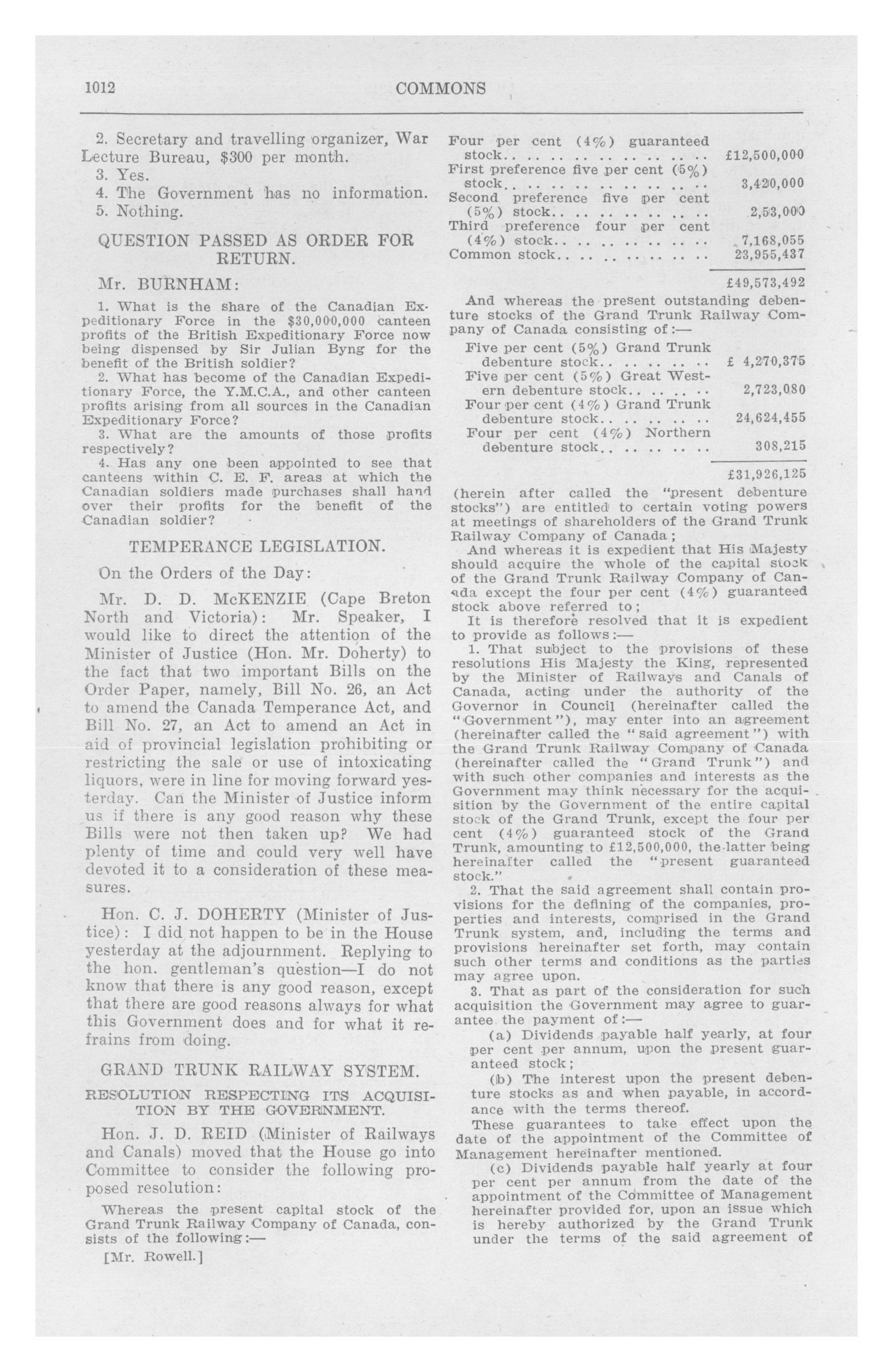 1012 COMMONS

2. Secretary and travelling organizer, War Lecture Bureau, $300 per month.
3. Yes.
4. The Government has no information.
5. Nothing.

QUESTION PASSED AS ORDER FOR RETURN.

Mr. BURNHAM:

1. What is the share of the Canadian Expeditionary Force in the $30,000,000 canteen profits of the British Expeditionary Force now being dispensed by Sir Julian Byng for the benefit of the British soldier?
2. What has become of the Canadian Expeditionary Force, the Y.M.C.A., and other canteen profits arising from all sources in the Canadian Expeditionary Force?
3. What are the amounts of those profits respectively?
4. Has any one been appointed to see that canteens within C. E. F. areas at which the Canadian soldiers made purchases shall hand over their profits for the benefit of the Canadian soldier?

TEMPERANCE LEGISLATION.

On the Orders of the Day:

Mr. D. D. McKENZIE (Cape Breton North and Victoria): Mr. Speaker, I would like to direct the attention of the Minister of Justice (Hon. Mr. Doherty) to the fact that two important Bills on the Order Paper, namely, Bill No. 26, an Act to amend the Canada Temperance Act, and Bill No. 27, an Act to amend an Act in aid of provincial legislation prohibiting or restricting the sale or use of intoxicating liquors, were in line for moving forward yesterday. Can the Minister of Justice inform us if there is any good reason why these Bills were not then taken up? We had plenty of time and could very well have devoted it to a consideration of these measures.

Hon. C. J. DOHERTY (Minister of Justice): I did not happen to be in the House yesterday at the adjournment. Replying to the hon. gentleman's question—I do not know that there is any good reason, except that there are good reasons always for what this Government does and for what it refrains from doing.

GRAND TRUNK RAILWAY SYSTEM.

RESOLUTION RESPECTING ITS ACQUISITION BY THE GOVERNMENT.

Hon. J. D. REID (Minister of Railways and Canals) moved that the House go into Committee to consider the following proposed resolution:

Whereas the present capital stock of the Grand Trunk Railway Company of Canada, consists of the following:—

[Mr. Rowell.]

| | |
|---|---|
| Four per cent (4%) guaranteed stock.. .. .. .. .. .. .. .. .. | £12,500,000 |
| First preference five per cent (5%) stock.. .. .. .. .. .. .. .. .. | 3,420,000 |
| Second preference five per cent (5%) stock.. .. .. .. .. .. .. | 2,53,000 |
| Third preference four per cent (4%) stock.. .. .. .. .. .. .. | 7,168,055 |
| Common stock.. .. .. .. .. .. .. | 23,955,437 |
| | £49,573,492 |

And whereas the present outstanding debenture stocks of the Grand Trunk Railway Company of Canada consisting of:—

| | |
|---|---|
| Five per cent (5%) Grand Trunk debenture stock.. .. .. .. .. | £ 4,270,375 |
| Five per cent (5%) Great Western debenture stock.. .. .. .. | 2,723,080 |
| Four per cent (4%) Grand Trunk debenture stock.. .. .. .. .. | 24,624,455 |
| Four per cent (4%) Northern debenture stock.. .. .. .. .. | 308,215 |
| | £31,926,125 |

(herein after called the "present debenture stocks") are entitled to certain voting powers at meetings of shareholders of the Grand Trunk Railway Company of Canada;

And whereas it is expedient that His Majesty should acquire the whole of the capital stock of the Grand Trunk Railway Company of Canada except the four per cent (4%) guaranteed stock above referred to;

It is therefore resolved that it is expedient to provide as follows:—

1. That subject to the provisions of these resolutions His Majesty the King, represented by the Minister of Railways and Canals of Canada, acting under the authority of the Governor in Council (hereinafter called the "Government"), may enter into an agreement (hereinafter called the "said agreement") with the Grand Trunk Railway Company of Canada (hereinafter called the "Grand Trunk") and with such other companies and interests as the Government may think necessary for the acquisition by the Government of the entire capital stock of the Grand Trunk, except the four per cent (4%) guaranteed stock of the Grand Trunk, amounting to £12,500,000, the latter being hereinafter called the "present guaranteed stock."

2. That the said agreement shall contain provisions for the defining of the companies, properties and interests, comprised in the Grand Trunk system, and, including the terms and provisions hereinafter set forth, may contain such other terms and conditions as the parties may agree upon.

3. That as part of the consideration for such acquisition the Government may agree to guarantee the payment of:—

(a) Dividends payable half yearly, at four per cent per annum, upon the present guaranteed stock;

(b) The interest upon the present debenture stocks as and when payable, in accordance with the terms thereof.

These guarantees to take effect upon the date of the appointment of the Committee of Management hereinafter mentioned.

(c) Dividends payable half yearly at four per cent per annum from the date of the appointment of the Committee of Management hereinafter provided for, upon an issue which is hereby authorized by the Grand Trunk under the terms of the said agreement of